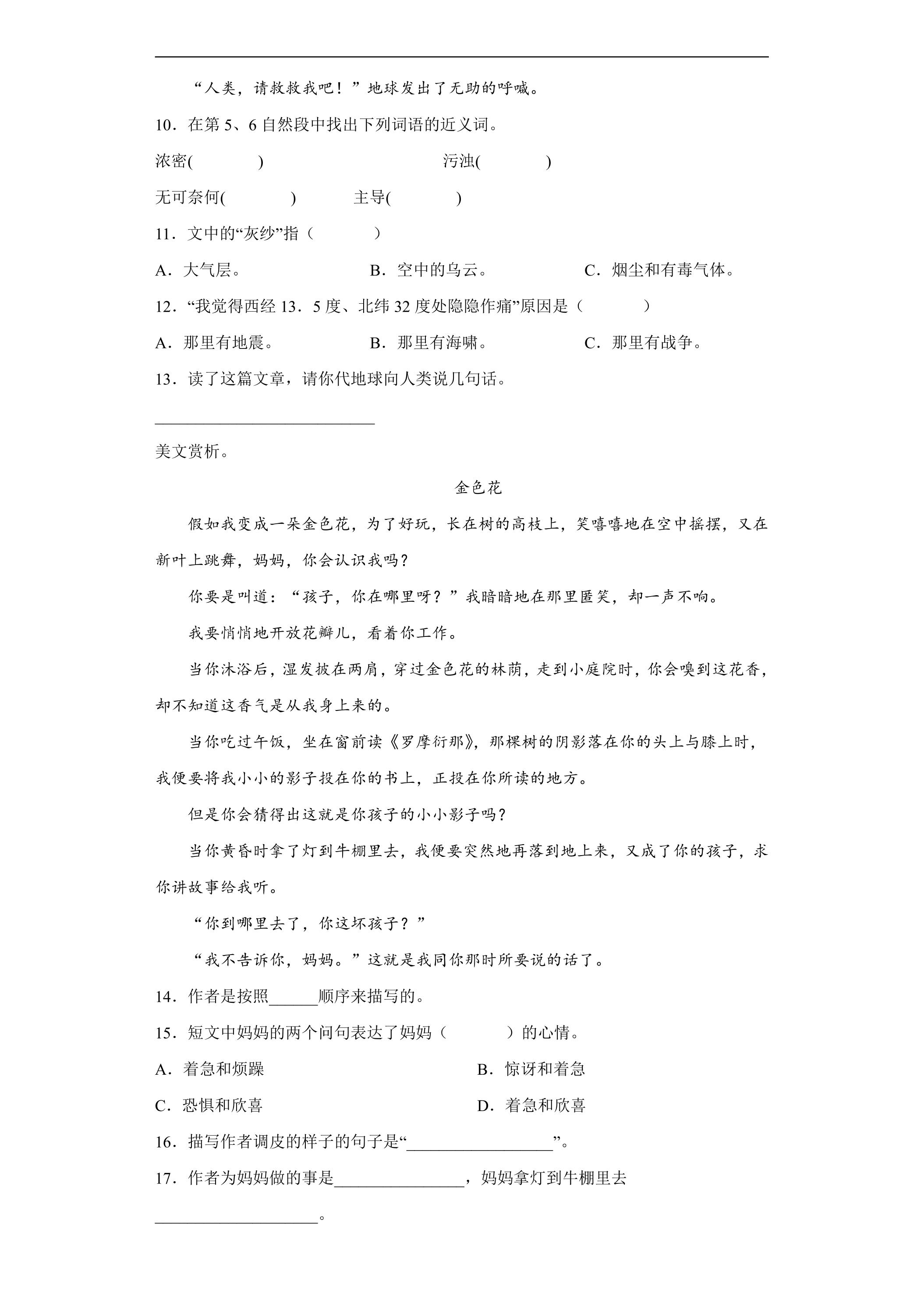 “人类，请救救我吧！”地球发出了无助的呼喊。

10．在第5、6自然段中找出下列词语的近义词。

浓密(    ) 污浊(    )

无可奈何(    ) 主导(    )

11．文中的“灰纱”指（    ）

A．大气层。 B．空中的乌云。 C．烟尘和有毒气体。

12．“我觉得西经13．5度、北纬32度处隐隐作痛”原因是（    ）

A．那里有地震。 B．那里有海啸。 C．那里有战争。

13．读了这篇文章，请你代地球向人类说几句话。

____

美文赏析。

金色花

假如我变成一朵金色花，为了好玩，长在树的高枝上，笑嘻嘻地在空中摇摆，又在新叶上跳舞，妈妈，你会认识我吗？

你要是叫道：“孩子，你在哪里呀？”我暗暗地在那里匿笑，却一声不响。

我要悄悄地开放花瓣儿，看着你工作。

当你沐浴后，湿发披在两肩，穿过金色花的林荫，走到小庭院时，你会嗅到这花香，却不知道这香气是从我身上来的。

当你吃过午饭，坐在窗前读《罗摩衍那》，那棵树的阴影落在你的头上与膝上时，我便要将我小小的影子投在你的书上，正投在你所读的地方。

但是你会猜得出这就是你孩子的小小影子吗？

当你黄昏时拿了灯到牛棚里去，我便要突然地再落到地上来，又成了你的孩子，求你讲故事给我听。

“你到哪里去了，你这坏孩子？”

“我不告诉你，妈妈。”这就是我同你那时所要说的话了。

14．作者是按照____顺序来描写的。

15．短文中妈妈的两个问句表达了妈妈（    ）的心情。

A．着急和烦躁 B．惊讶和着急

C．恐惧和欣喜 D．着急和欣喜

16．描写作者调皮的样子的句子是“____”。

17．作者为妈妈做的事是____，妈妈拿灯到牛棚里去____。